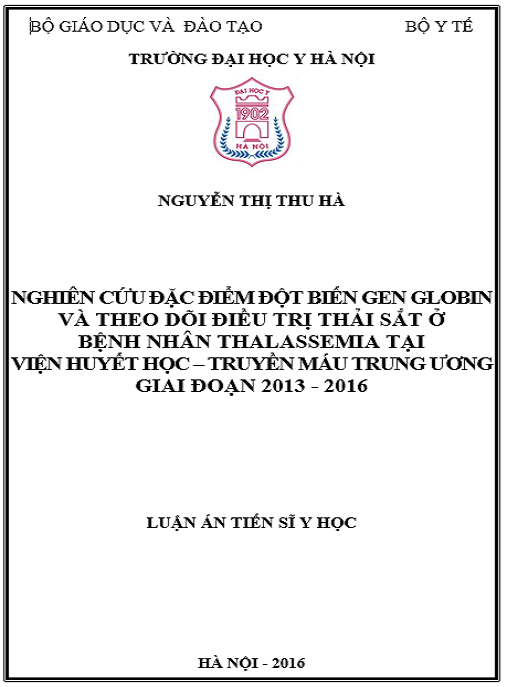 BỘ GIÁO DỤC VÀ ĐÀO TẠO

BỘ Y TẾ

TRƯỜNG ĐẠI HỌC Y HÀ NỘI

ĐẠI HỌC Y
1902
HÀ NỘI

NGUYỄN THỊ THU HÀ

NGHIÊN CỨU ĐẶC ĐIỂM ĐỘT BIẾN GEN GLOBIN VÀ THEO DÕI ĐIỀU TRỊ THẢI SẮT Ở BỆNH NHÂN THALASSEMIA TẠI VIỆN HUYẾT HỌC – TRUYỀN MÁU TRUNG ƯƠNG GIAI ĐOẠN 2013 - 2016

LUẬN ÁN TIẾN SĨ Y HỌC

HÀ NỘI - 2016